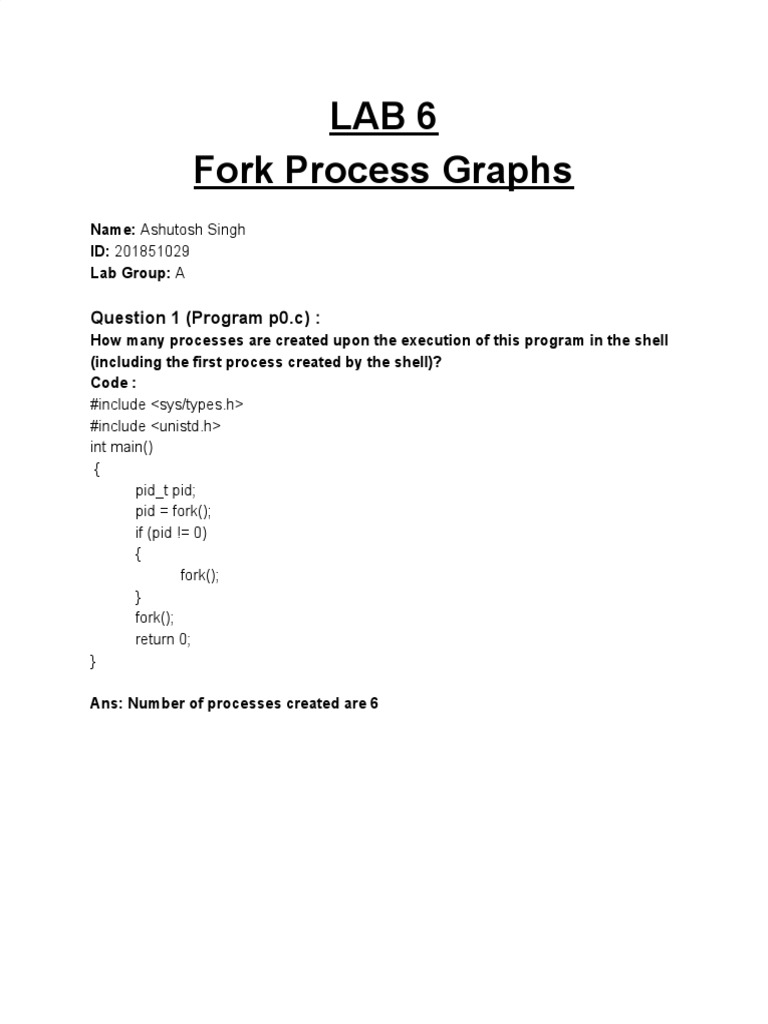 LAB 6
Fork Process Graphs

Name: Ashutosh Singh
ID: 201851029
Lab Group: A

Question 1 (Program p0.c) :
How many processes are created upon the execution of this program in the shell (including the first process created by the shell)?
Code :
#include <sys/types.h>
#include <unistd.h>
int main()
{
pid_t pid;
pid = fork();
if (pid != 0)
{
fork();
}
fork();
return 0;
}

Ans: Number of processes created are 6